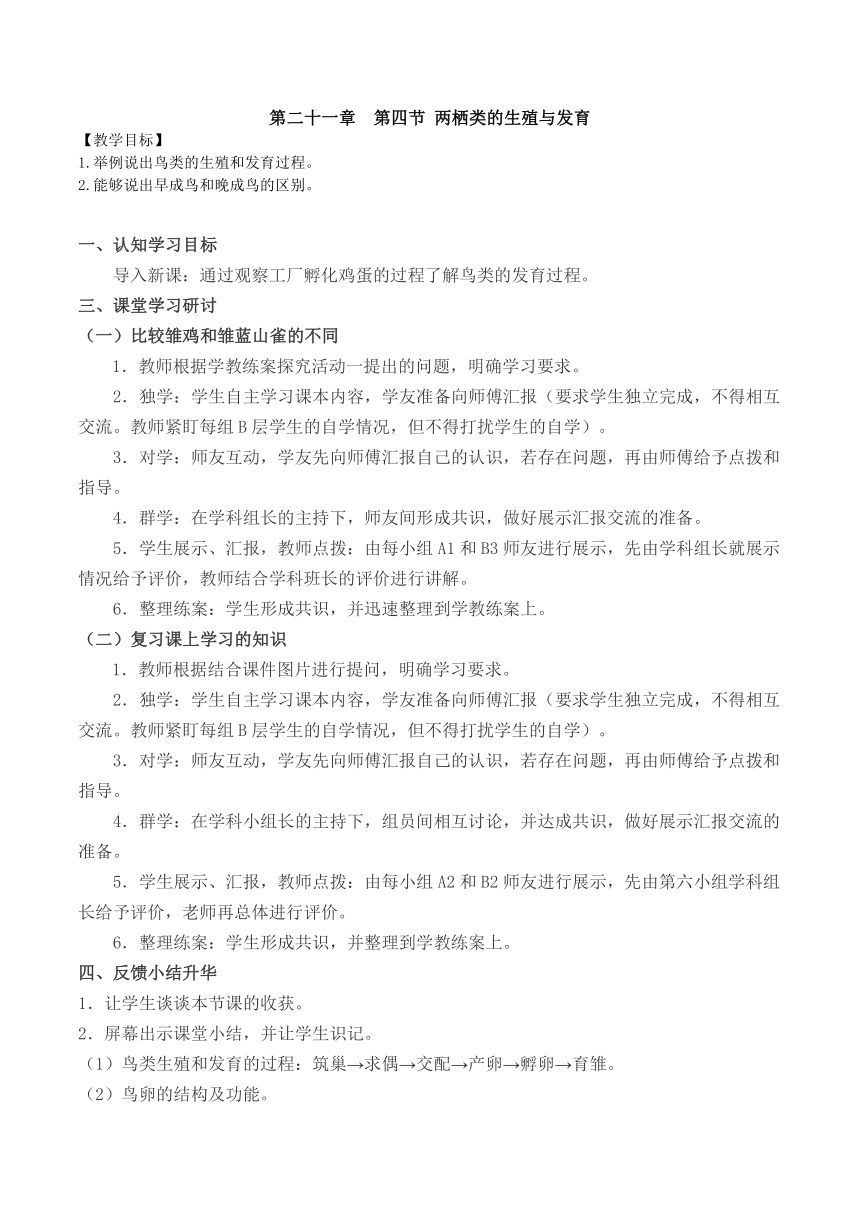 第二十一章　第四节 两栖类的生殖与发育

【教学目标】
1.举例说出鸟类的生殖和发育过程。
2.能够说出早成鸟和晚成鸟的区别。

一、认知学习目标
导入新课：通过观察工厂孵化鸡蛋的过程了解鸟类的发育过程。

三、课堂学习研讨
（一）比较雏鸡和雏蓝山雀的不同
1．教师根据学教练案探究活动一提出的问题，明确学习要求。
2．独学：学生自主学习课本内容，学友准备向师傅汇报（要求学生独立完成，不得相互交流。教师紧盯每组 B 层学生的自学情况，但不得打扰学生的自学）。
3．对学：师友互动，学友先向师傅汇报自己的认识，若存在问题，再由师傅给予点拨和指导。
4．群学：在学科组长的主持下，师友间形成共识，做好展示汇报交流的准备。
5．学生展示、汇报，教师点拨：由每小组 A1 和 B3 师友进行展示，先由学科组长就展示情况给予评价，教师结合学科班长的评价进行讲解。
6．整理练案：学生形成共识，并迅速整理到学教练案上。
（二）复习课上学习的知识
1．教师根据结合课件图片进行提问，明确学习要求。
2．独学：学生自主学习课本内容，学友准备向师傅汇报（要求学生独立完成，不得相互交流。教师紧盯每组 B 层学生的自学情况，但不得打扰学生的自学）。
3．对学：师友互动，学友先向师傅汇报自己的认识，若存在问题，再由师傅给予点拨和指导。
4．群学：在学科小组长的主持下，组员间相互讨论，并达成共识，做好展示汇报交流的准备。
5．学生展示、汇报，教师点拨：由每小组 A2 和 B2 师友进行展示，先由第六小组学科组长给予评价，老师再总体进行评价。
6．整理练案：学生形成共识，并整理到学教练案上。

四、反馈小结升华
1．让学生谈谈本节课的收获。
2．屏幕出示课堂小结，并让学生识记。
（1）鸟类生殖和发育的过程：筑巢→求偶→交配→产卵→孵卵→育雏。
（2）鸟卵的结构及功能。